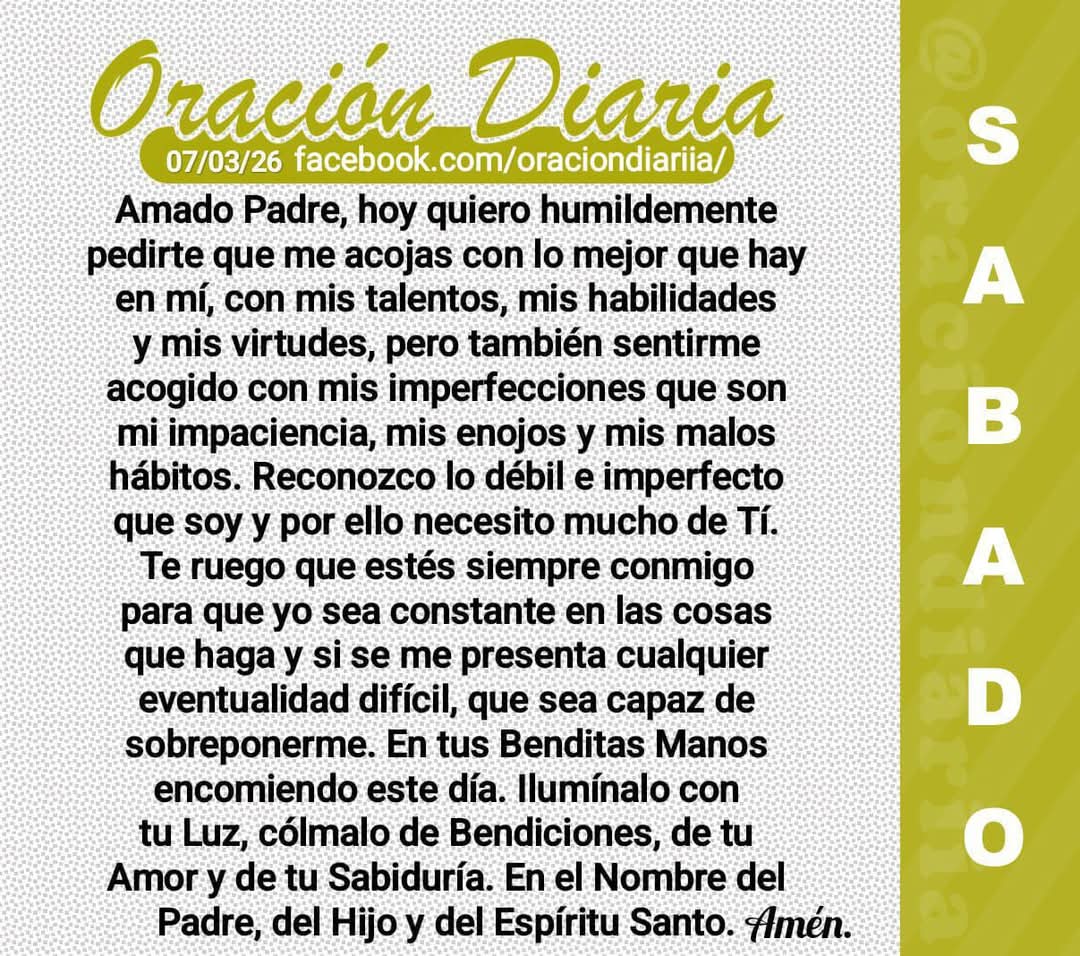 Oración Diaria
07/03/26 facebook.com/oraciondiariia/

Amado Padre, hoy quiero humildemente pedirte que me acojas con lo mejor que hay en mí, con mis talentos, mis habilidades y mis virtudes, pero también sentirme acogido con mis imperfecciones que son mi impaciencia, mis enojos y mis malos hábitos. Reconozco lo débil e imperfecto que soy y por ello necesito mucho de Tí. Te ruego que estés siempre conmigo para que yo sea constante en las cosas que haga y si se me presenta cualquier eventualidad difícil, que sea capaz de sobreponerme. En tus Benditas Manos encomiendo este día. Ilumínalo con tu Luz, cólmalo de Bendiciones, de tu Amor y de tu Sabiduría. En el Nombre del Padre, del Hijo y del Espíritu Santo. Amén.

@oraciondiariia

SABADO